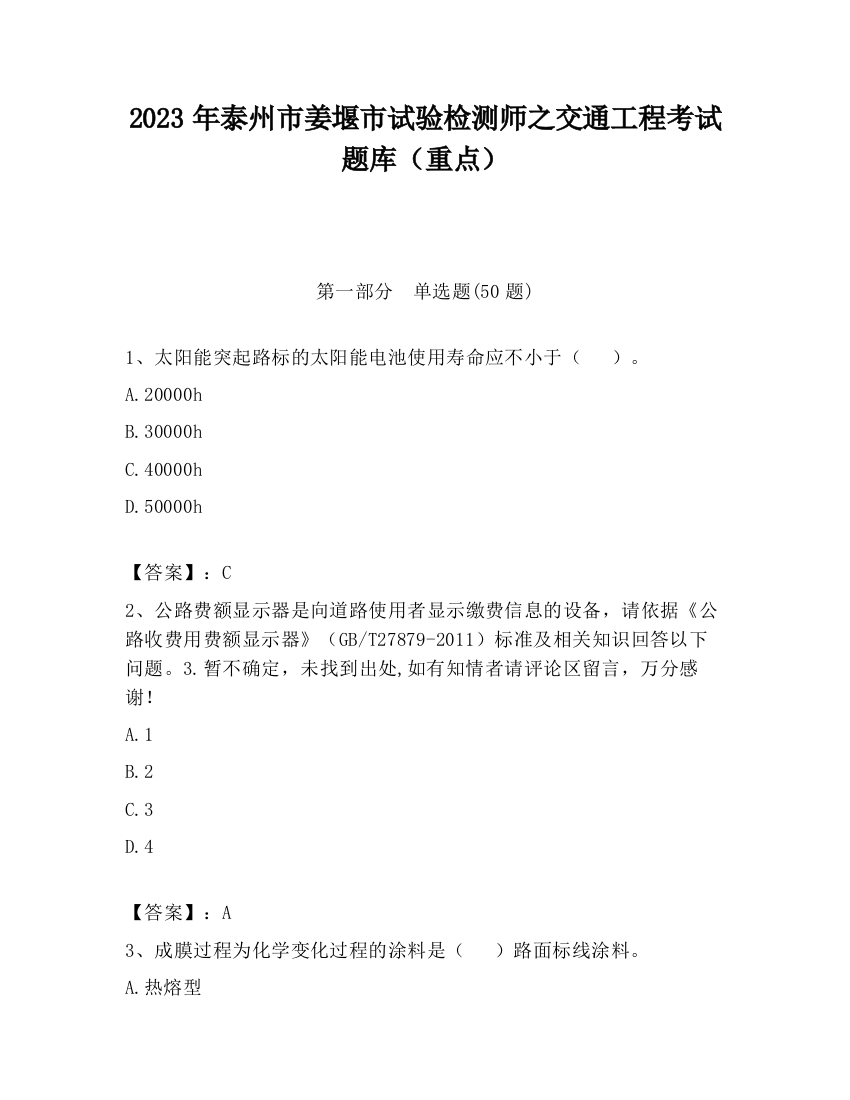 2023 年泰州市姜堰市试验检测师之交通工程考试题库（重点）

第一部分　单选题(50 题)

1、太阳能突起路标的太阳能电池使用寿命应不小于（　　）。

A.20000h

B.30000h

C.40000h

D.50000h

【答案】：C

2、公路费额显示器是向道路使用者显示缴费信息的设备，请依据《公路收费用费额显示器》（GB/T27879-2011）标准及相关知识回答以下问题。3.暂不确定，未找到出处,如有知情者请评论区留言，万分感谢！

A.1

B.2

C.3

D.4

【答案】：A

3、成膜过程为化学变化过程的涂料是（　　）路面标线涂料。

A.热熔型